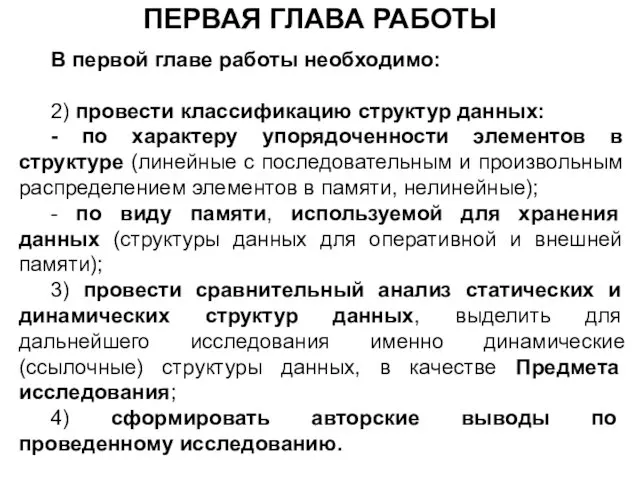 ПЕРВАЯ ГЛАВА РАБОТЫ

В первой главе работы необходимо:

2) провести классификацию структур данных:
- по характеру упорядоченности элементов в структуре (линейные с последовательным и произвольным распределением элементов в памяти, нелинейные);
- по виду памяти, используемой для хранения данных (структуры данных для оперативной и внешней памяти);
3) провести сравнительный анализ статических и динамических структур данных, выделить для дальнейшего исследования именно динамические (ссылочные) структуры данных, в качестве Предмета исследования;
4) сформировать авторские выводы по проведенному исследованию.